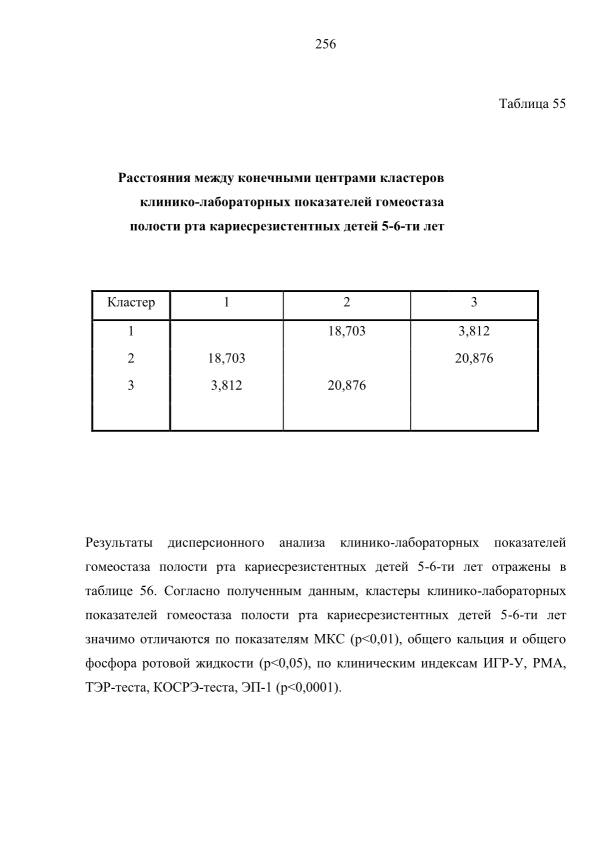 256

Таблица 55

Расстояния между конечными центрами кластеров клинико-лабораторных показателей гомеостаза полости рта кариесрезистентных детей 5-6-ти лет

| Кластер | 1 | 2 | 3 |
|---|---|---|---|
| 1 | | 18,703 | 3,812 |
| 2 | 18,703 | | 20,876 |
| 3 | 3,812 | 20,876 | |

Результаты дисперсионного анализа клинико-лабораторных показателей гомеостаза полости рта кариесрезистентных детей 5-6-ти лет отражены в таблице 56. Согласно полученным данным, кластеры клинико-лабораторных показателей гомеостаза полости рта кариесрезистентных детей 5-6-ти лет значимо отличаются по показателям МКС (p<0,01), общего кальция и общего фосфора ротовой жидкости (p<0,05), по клиническим индексам ИГР-У, РМА, ТЭР-теста, КОСРЭ-теста, ЭП-1 (p<0,0001).